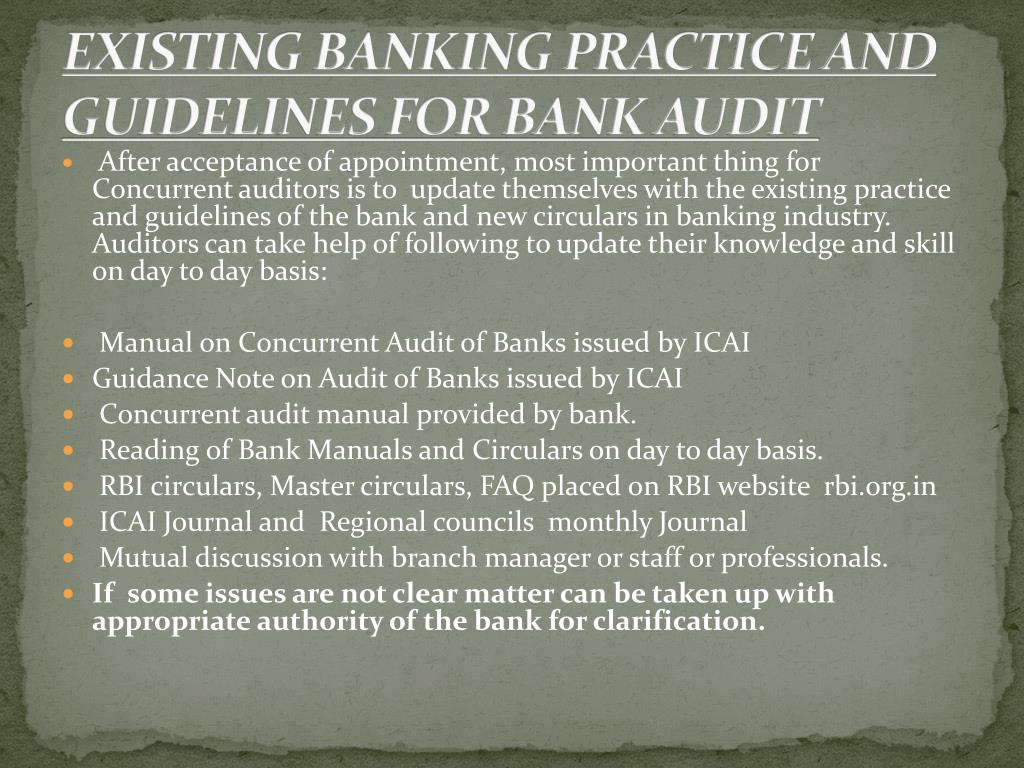 EXISTING BANKING PRACTICE AND GUIDELINES FOR BANK AUDIT

After acceptance of appointment, most important thing for Concurrent auditors is to update themselves with the existing practice and guidelines of the bank and new circulars in banking industry. Auditors can take help of following to update their knowledge and skill on day to day basis:

Manual on Concurrent Audit of Banks issued by ICAI
Guidance Note on Audit of Banks issued by ICAI
Concurrent audit manual provided by bank.
Reading of Bank Manuals and Circulars on day to day basis.
RBI circulars, Master circulars, FAQ placed on RBI website rbi.org.in
ICAI Journal and Regional councils monthly Journal
Mutual discussion with branch manager or staff or professionals.
If some issues are not clear matter can be taken up with appropriate authority of the bank for clarification.